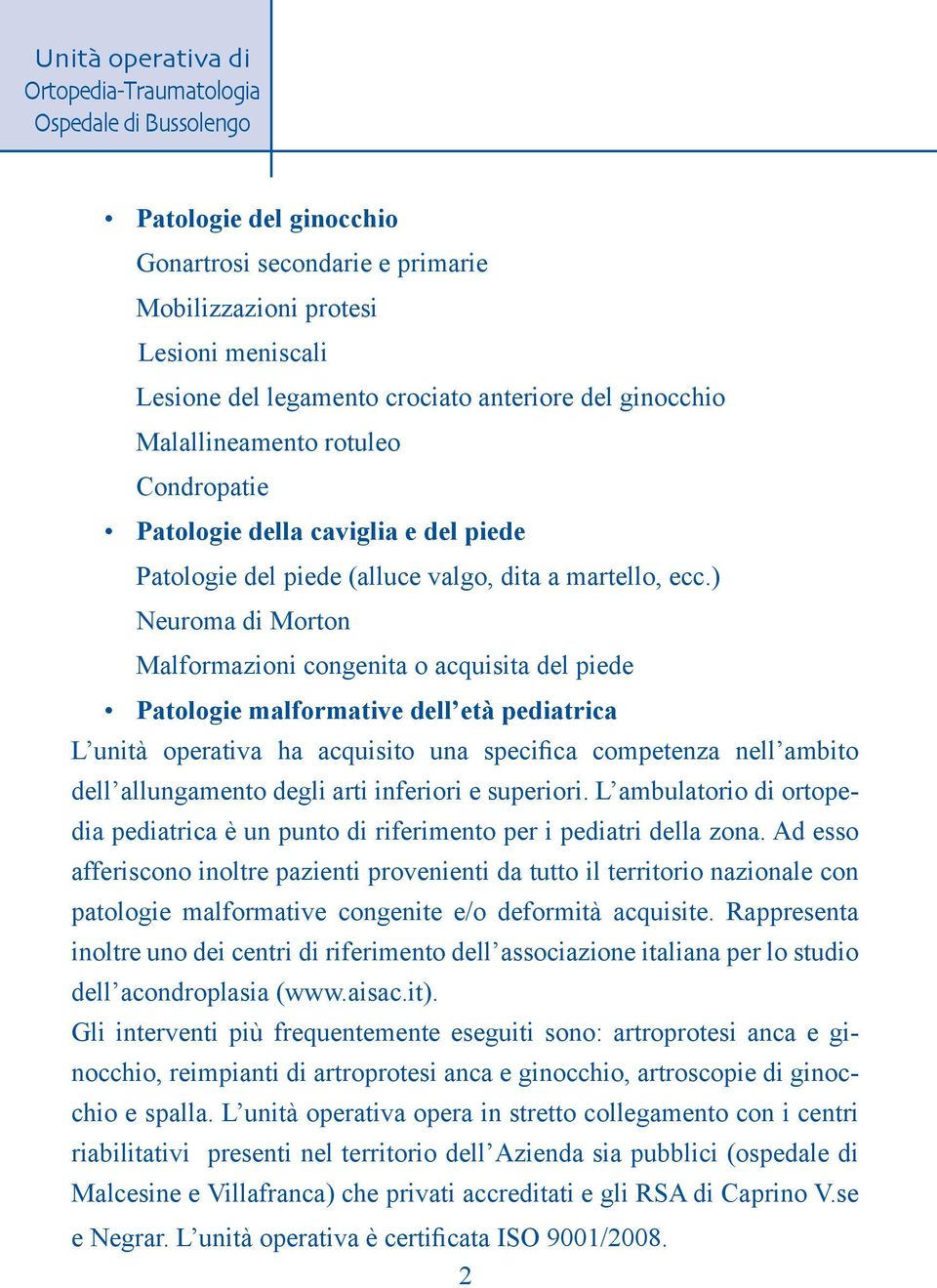 Unità operativa di
Ortopedia-Traumatologia
Ospedale di Bussolengo

• Patologie del ginocchio
Gonartrosi secondarie e primarie
Mobilizzazioni protesi
Lesioni meniscali
Lesione del legamento crociato anteriore del ginocchio
Malallineamento rotuleo
Condropatie
• Patologie della caviglia e del piede
Patologie del piede (alluce valgo, dita a martello, ecc.)
Neuroma di Morton
Malformazioni congenita o acquisita del piede
• Patologie malformative dell'età pediatrica

L'unità operativa ha acquisito una specifica competenza nell'ambito dell'allungamento degli arti inferiori e superiori. L'ambulatorio di ortopedia pediatrica è un punto di riferimento per i pediatri della zona. Ad esso afferiscono inoltre pazienti provenienti da tutto il territorio nazionale con patologie malformative congenite e/o deformità acquisite. Rappresenta inoltre uno dei centri di riferimento dell'associazione italiana per lo studio dell'acondroplasia (www.aisac.it).

Gli interventi più frequentemente eseguiti sono: artroprotesi anca e ginocchio, reimpianti di artroprotesi anca e ginocchio, artroscopie di ginocchio e spalla. L'unità operativa opera in stretto collegamento con i centri riabilitativi presenti nel territorio dell'Azienda sia pubblici (ospedale di Malcesine e Villafranca) che privati accreditati e gli RSA di Caprino V.se e Negrar. L'unità operativa è certificata ISO 9001/2008.

2